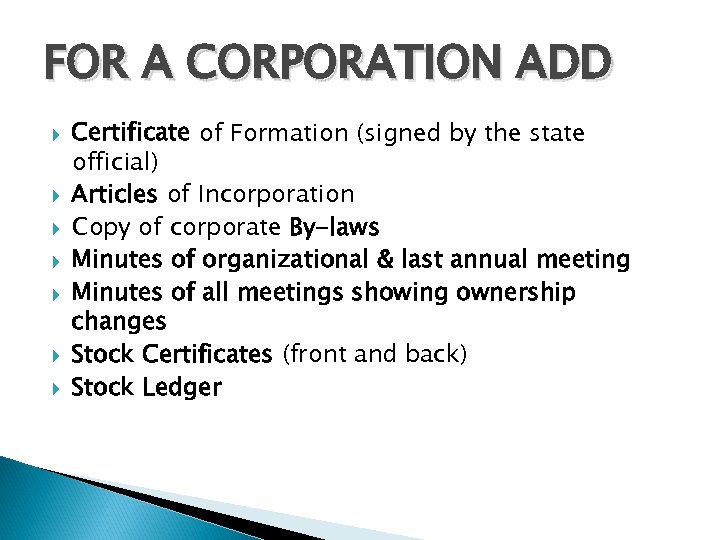 FOR A CORPORATION ADD

▸ Certificate of Formation (signed by the state official)
▸ Articles of Incorporation
▸ Copy of corporate By-laws
▸ Minutes of organizational & last annual meeting
▸ Minutes of all meetings showing ownership changes
▸ Stock Certificates (front and back)
▸ Stock Ledger